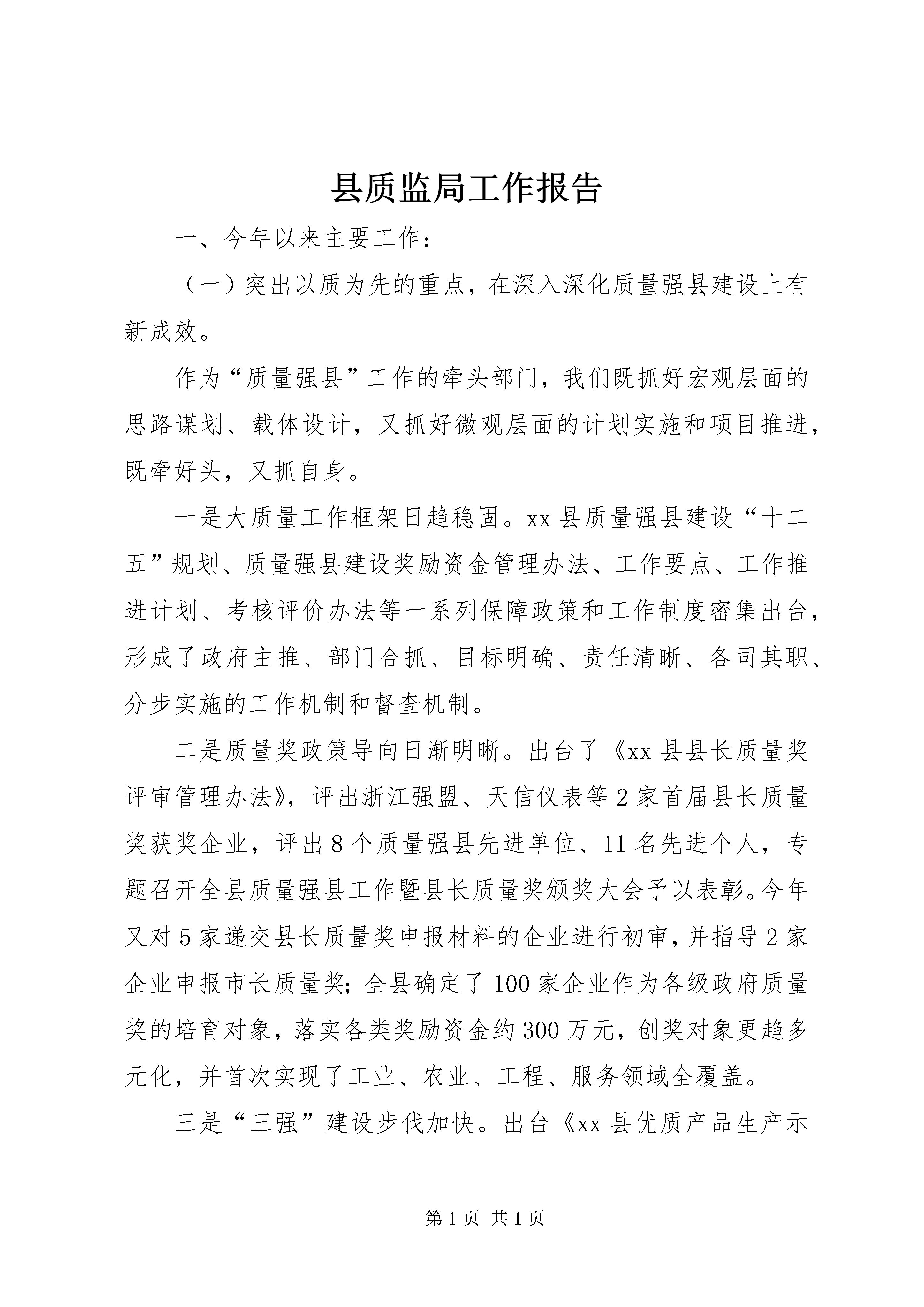 县质监局工作报告

一、今年以来主要工作：

（一）突出以质为先的重点，在深入深化质量强县建设上有新成效。

作为“质量强县”工作的牵头部门，我们既抓好宏观层面的思路谋划、载体设计，又抓好微观层面的计划实施和项目推进，既牵好头，又抓自身。

一是大质量工作框架日趋稳固。xx县质量强县建设“十二五”规划、质量强县建设奖励资金管理办法、工作要点、工作推进计划、考核评价办法等一系列保障政策和工作制度密集出台，形成了政府主推、部门合抓、目标明确、责任清晰、各司其职、分步实施的工作机制和督查机制。

二是质量奖政策导向日渐明晰。出台了《xx县县长质量奖评审管理办法》，评出浙江强盟、天信仪表等2家首届县长质量奖获奖企业，评出8个质量强县先进单位、11名先进个人，专题召开全县质量强县工作暨县长质量奖颁奖大会予以表彰。今年又对5家递交县长质量奖申报材料的企业进行初审，并指导2家企业申报市长质量奖；全县确定了100家企业作为各级政府质量奖的培育对象，落实各类奖励资金约300万元，创奖对象更趋多元化，并首次实现了工业、农业、工程、服务领域全覆盖。

三是“三强”建设步伐加快。出台《xx县优质产品生产示

第1页 共1页